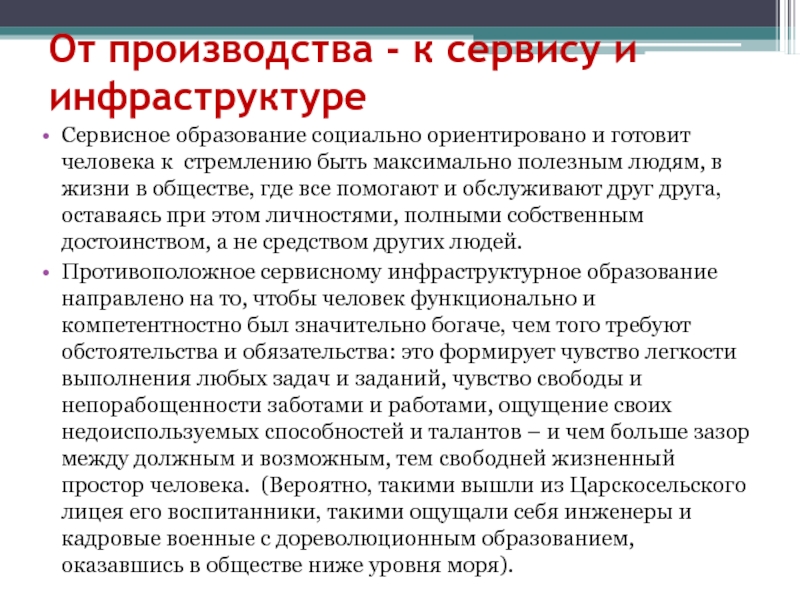 От производства - к сервису и инфраструктуре

• Сервисное образование социально ориентировано и готовит человека к стремлению быть максимально полезным людям, в жизни в обществе, где все помогают и обслуживают друг друга, оставаясь при этом личностями, полными собственным достоинством, а не средством других людей.

• Противоположное сервисному инфраструктурное образование направлено на то, чтобы человек функционально и компетентностно был значительно богаче, чем того требуют обстоятельства и обязательства: это формирует чувство легкости выполнения любых задач и заданий, чувство свободы и непорабощенности заботами и работами, ощущение своих недоиспользуемых способностей и талантов – и чем больше зазор между должным и возможным, тем свободней жизненный простор человека. (Вероятно, такими вышли из Царскосельского лицея его воспитанники, такими ощущали себя инженеры и кадровые военные с дореволюционным образованием, оказавшись в обществе ниже уровня моря).